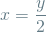 $x = \frac{y}{2}$